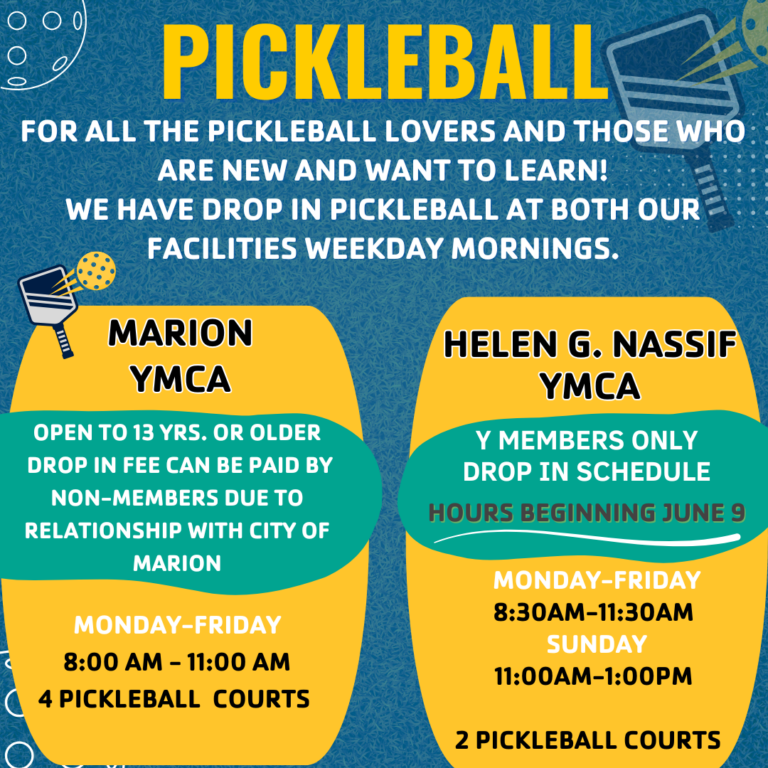 PICKLEBALL

FOR ALL THE PICKLEBALL LOVERS AND THOSE WHO ARE NEW AND WANT TO LEARN!
WE HAVE DROP IN PICKLEBALL AT BOTH OUR FACILITIES WEEKDAY MORNINGS.

MARION YMCA

OPEN TO 13 YRS. OR OLDER DROP IN FEE CAN BE PAID BY NON-MEMBERS DUE TO RELATIONSHIP WITH CITY OF MARION

MONDAY-FRIDAY
8:00 AM - 11:00 AM
4 PICKLEBALL COURTS

HELEN G. NASSIF YMCA

Y MEMBERS ONLY
DROP IN SCHEDULE
HOURS BEGINNING JUNE 9

MONDAY-FRIDAY
8:30AM-11:30AM
SUNDAY
11:00AM-1:00PM

2 PICKLEBALL COURTS